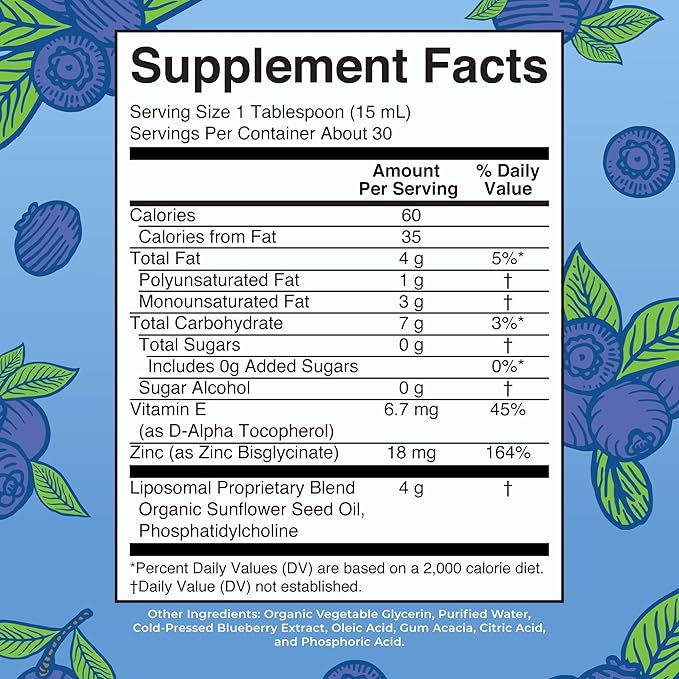 Supplement Facts

Serving Size 1 Tablespoon (15 mL)
Servings Per Container About 30

|  | Amount Per Serving | % Daily Value |
|---|---|---|
| Calories | 60 |  |
| Calories from Fat | 35 |  |
| Total Fat | 4 g | 5%* |
| Polyunsaturated Fat | 1 g | † |
| Monounsaturated Fat | 3 g | † |
| Total Carbohydrate | 7 g | 3%* |
| Total Sugars | 0 g | † |
| Includes 0g Added Sugars |  | 0%* |
| Sugar Alcohol | 0 g | † |
| Vitamin E (as D-Alpha Tocopherol) | 6.7 mg | 45% |
| Zinc (as Zinc Bisglycinate) | 18 mg | 164% |
| Liposomal Proprietary Blend Organic Sunflower Seed Oil, Phosphatidylcholine | 4 g | † |

*Percent Daily Values (DV) are based on a 2,000 calorie diet.
†Daily Value (DV) not established.

Other Ingredients: Organic Vegetable Glycerin, Purified Water, Cold-Pressed Blueberry Extract, Oleic Acid, Gum Acacia, Citric Acid, and Phosphoric Acid.